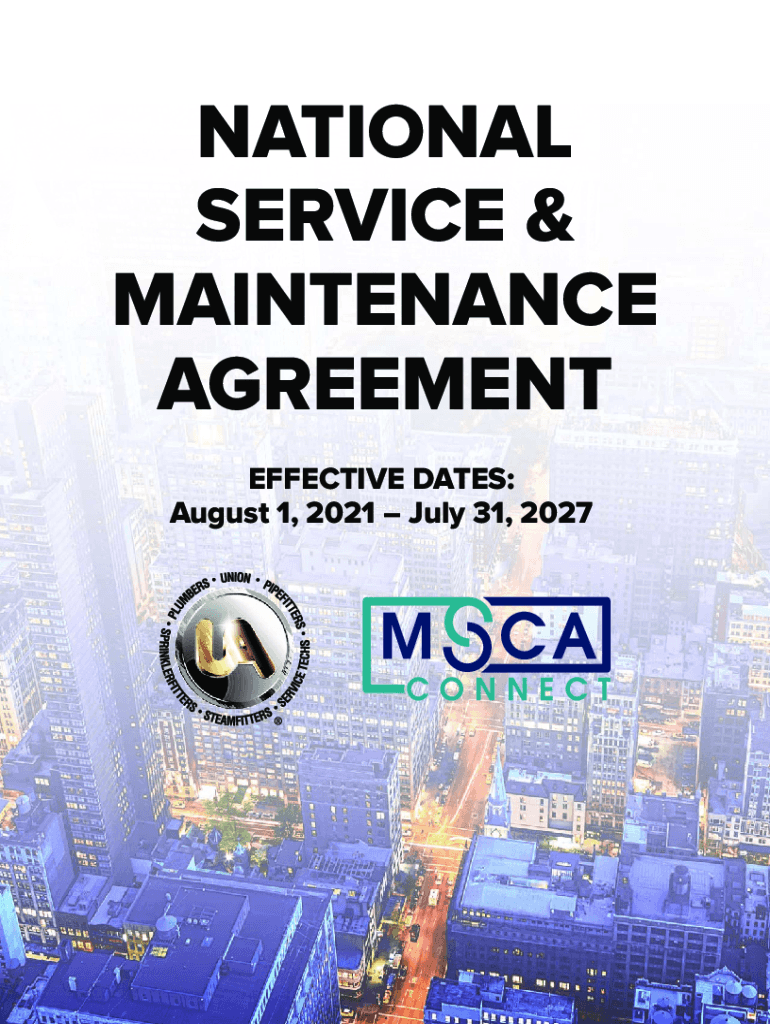 NATIONAL SERVICE & MAINTENANCE AGREEMENT

EFFECTIVE DATES:
August 1, 2021 – July 31, 2027

PLUMBERS • UNION • PIPEFITTERS • SERVICE TECHS • STEAMFITTERS • SPRINKLERFITTERS
UA

MSCA
CONNECT